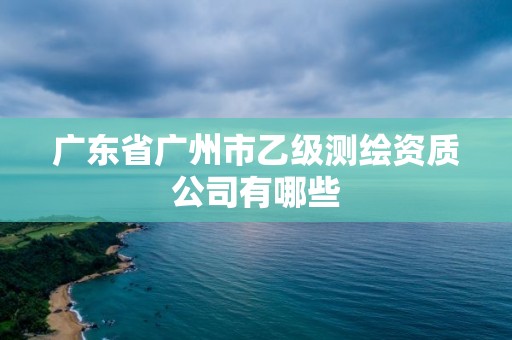 广东省广州市乙级测绘资质公司有哪些